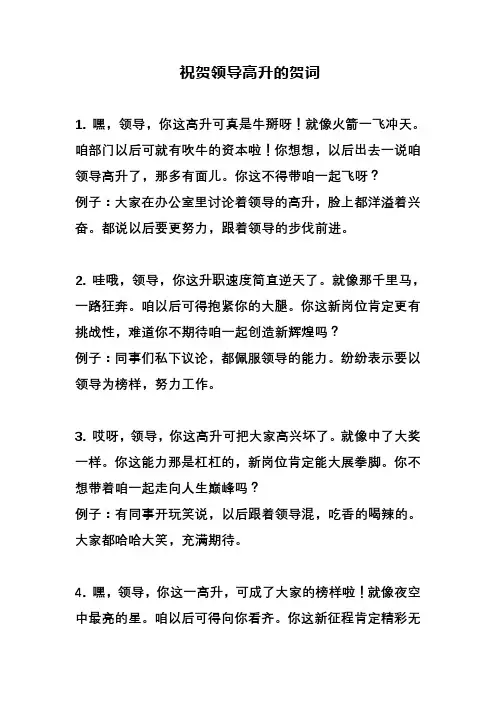 祝贺领导高升的贺词

1. 嘿，领导，你这高升可真是牛掰呀！就像火箭一飞冲天。咱部门以后可就有吹牛的资本啦！你想想，以后出去一说咱领导高升了，那多有面儿。你这不得带咱一起飞呀？
例子：大家在办公室里讨论着领导的高升，脸上都洋溢着兴奋。都说以后要更努力，跟着领导的步伐前进。

2. 哇哦，领导，你这升职速度简直逆天了。就像那千里马，一路狂奔。咱以后可得抱紧你的大腿。你这新岗位肯定更有挑战性，难道你不期待咱一起创造新辉煌吗？
例子：同事们私下议论，都佩服领导的能力。纷纷表示要以领导为榜样，努力工作。

3. 哎呀，领导，你这高升可把大家高兴坏了。就像中了大奖一样。你这能力那是杠杠的，新岗位肯定能大展拳脚。你不想带着咱一起走向人生巅峰吗？
例子：有同事开玩笑说，以后跟着领导混，吃香的喝辣的。大家都哈哈大笑，充满期待。

4. 嘿，领导，你这一高升，可成了大家的榜样啦！就像夜空中最亮的星。咱以后可得向你看齐。你这新征程肯定精彩无